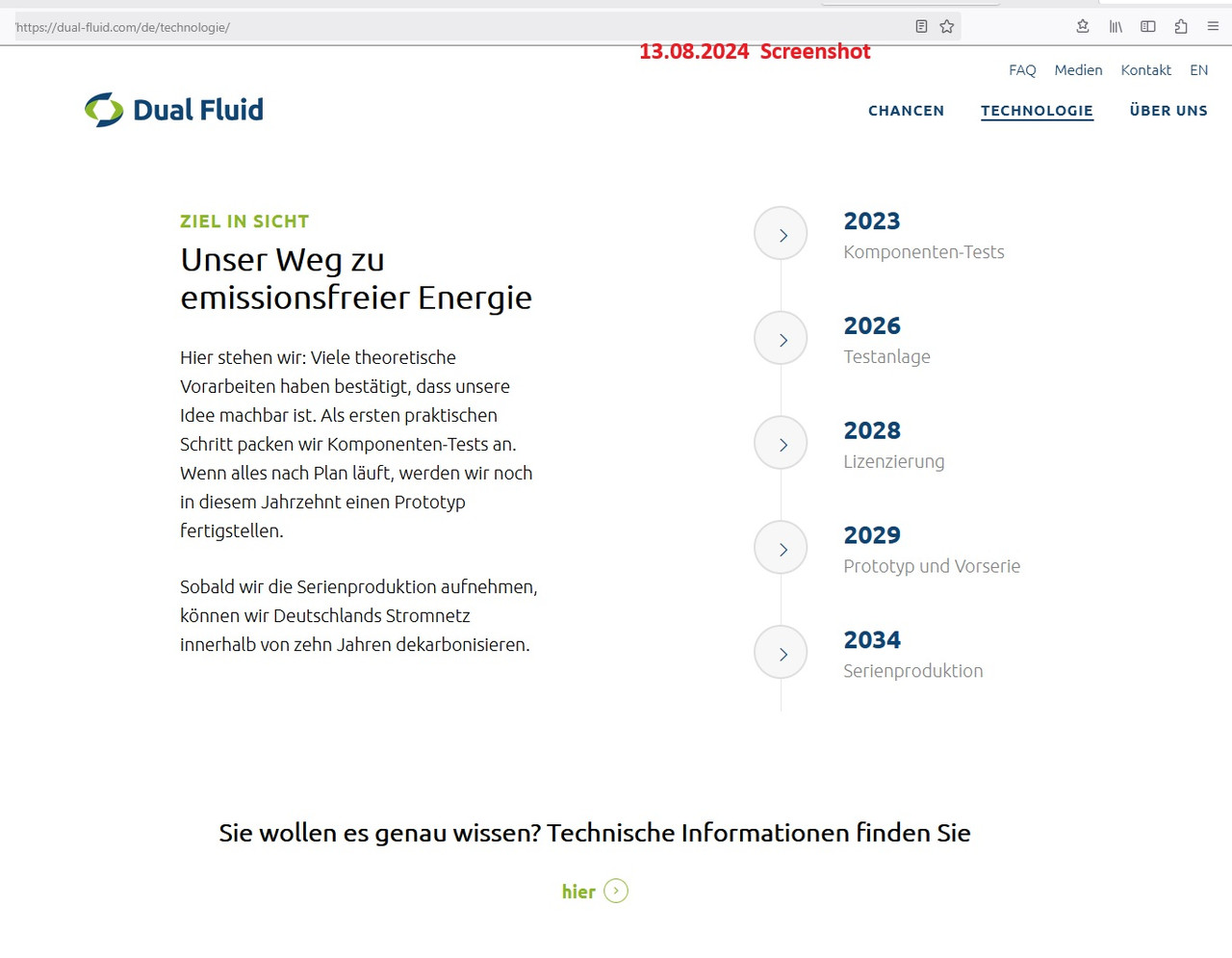 https://dual-fluid.com/de/technologie/

13.08.2024 Screenshot

FAQ Medien Kontakt EN

Dual Fluid

CHANCEN TECHNOLOGIE ÜBER UNS

ZIEL IN SICHT

Unser Weg zu emissionsfreier Energie

Hier stehen wir: Viele theoretische Vorarbeiten haben bestätigt, dass unsere Idee machbar ist. Als ersten praktischen Schritt packen wir Komponenten-Tests an. Wenn alles nach Plan läuft, werden wir noch in diesem Jahrzehnt einen Prototyp fertigstellen.

Sobald wir die Serienproduktion aufnehmen, können wir Deutschlands Stromnetz innerhalb von zehn Jahren dekarbonisieren.

2023
Komponenten-Tests

2026
Testanlage

2028
Lizenzierung

2029
Prototyp und Vorserie

2034
Serienproduktion

Sie wollen es genau wissen? Technische Informationen finden Sie

hier